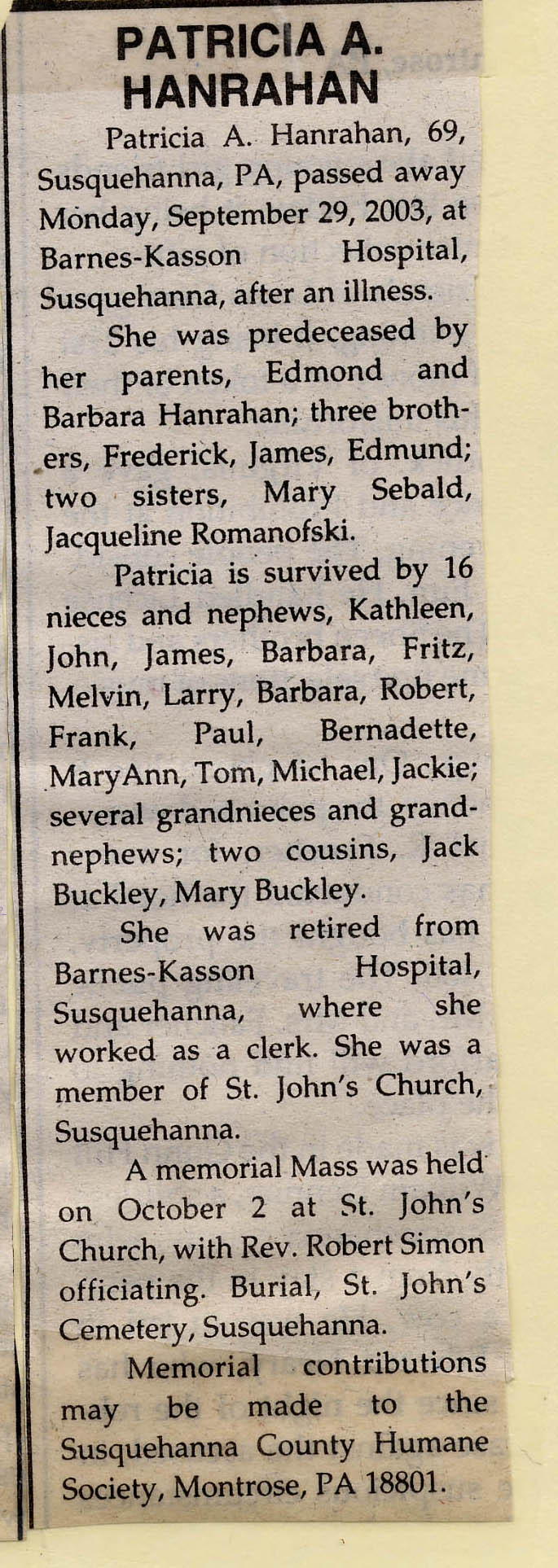 PATRICIA A. HANRAHAN

Patricia A. Hanrahan, 69, Susquehanna, PA, passed away Monday, September 29, 2003, at Barnes-Kasson Hospital, Susquehanna, after an illness.

She was predeceased by her parents, Edmond and Barbara Hanrahan; three brothers, Frederick, James, Edmund; two sisters, Mary Sebald, Jacqueline Romanofski.

Patricia is survived by 16 nieces and nephews, Kathleen, John, James, Barbara, Fritz, Melvin, Larry, Barbara, Robert, Frank, Paul, Bernadette, MaryAnn, Tom, Michael, Jackie; several grandnieces and grandnephews; two cousins, Jack Buckley, Mary Buckley.

She was retired from Barnes-Kasson Hospital, Susquehanna, where she worked as a clerk. She was a member of St. John's Church, Susquehanna.

A memorial Mass was held on October 2 at St. John's Church, with Rev. Robert Simon officiating. Burial, St. John's Cemetery, Susquehanna.

Memorial contributions may be made to the Susquehanna County Humane Society, Montrose, PA 18801.